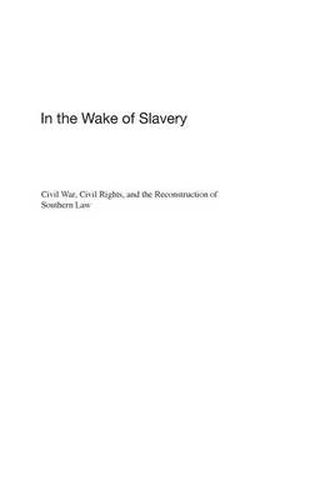 In the Wake of Slavery

Civil War, Civil Rights, and the Reconstruction of Southern Law